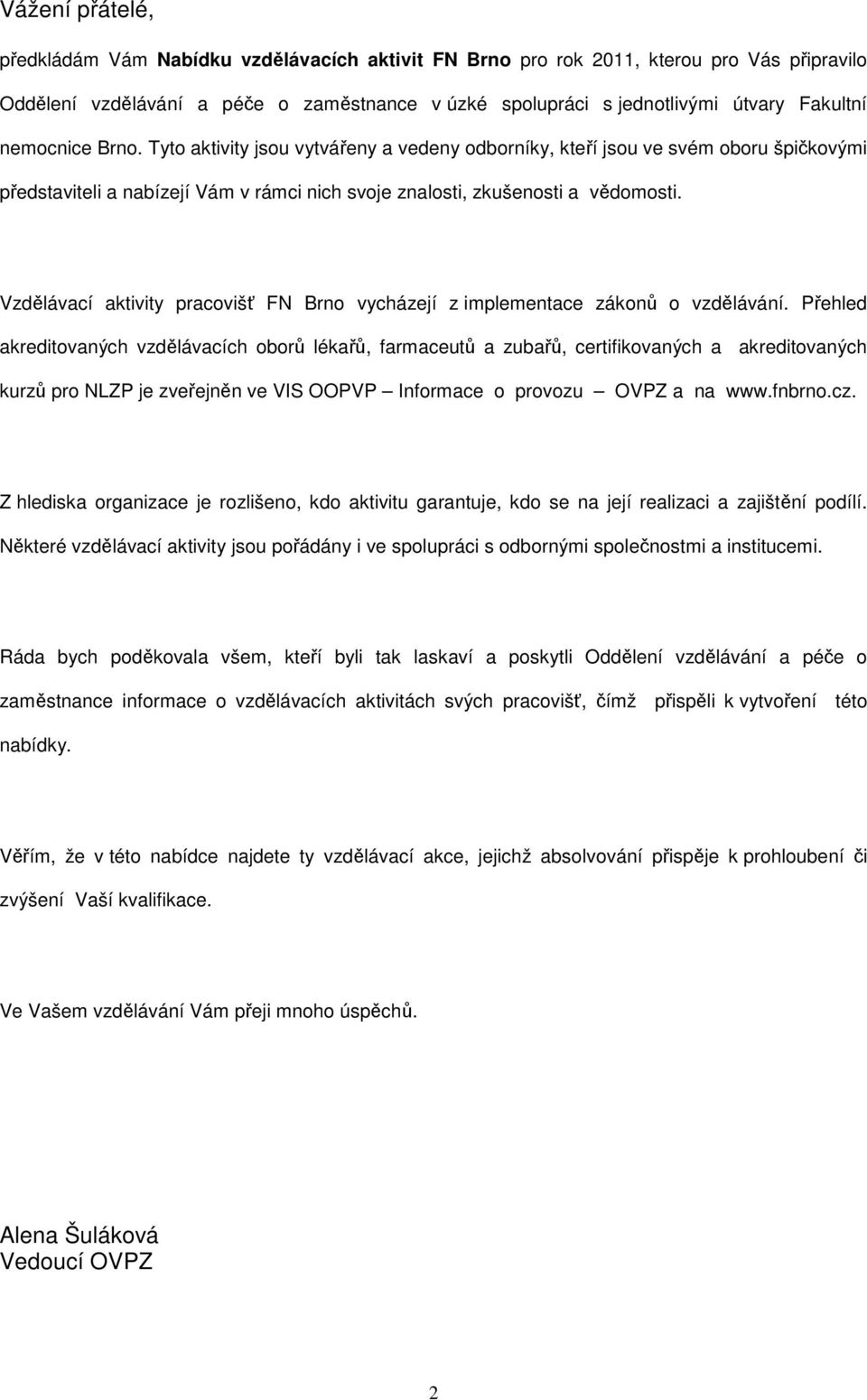 Vážení přátelé,

předkládám Vám Nabídku vzdělávacích aktivit FN Brno pro rok 2011, kterou pro Vás připravilo Oddělení vzdělávání a péče o zaměstnance v úzké spolupráci s jednotlivými útvary Fakultní nemocnice Brno. Tyto aktivity jsou vytvářeny a vedeny odborníky, kteří jsou ve svém oboru špičkovými představiteli a nabízejí Vám v rámci nich svoje znalosti, zkušenosti a vědomosti.

Vzdělávací aktivity pracovišť FN Brno vycházejí z implementace zákonů o vzdělávání. Přehled akreditovaných vzdělávacích oborů lékařů, farmaceutů a zubařů, certifikovaných a akreditovaných kurzů pro NLZP je zveřejněn ve VIS OOPVP – Informace o provozu – OVPZ a na www.fnbrno.cz.

Z hlediska organizace je rozlišeno, kdo aktivitu garantuje, kdo se na její realizaci a zajištění podílí. Některé vzdělávací aktivity jsou pořádány i ve spolupráci s odbornými společnostmi a institucemi.

Ráda bych poděkovala všem, kteří byli tak laskaví a poskytli Oddělení vzdělávání a péče o zaměstnance informace o vzdělávacích aktivitách svých pracovišť, čímž přispěli k vytvoření této nabídky.

Věřím, že v této nabídce najdete ty vzdělávací akce, jejichž absolvování přispěje k prohloubení či zvýšení Vaší kvalifikace.

Ve Vašem vzdělávání Vám přeji mnoho úspěchů.

Alena Šuláková
Vedoucí OVPZ

2